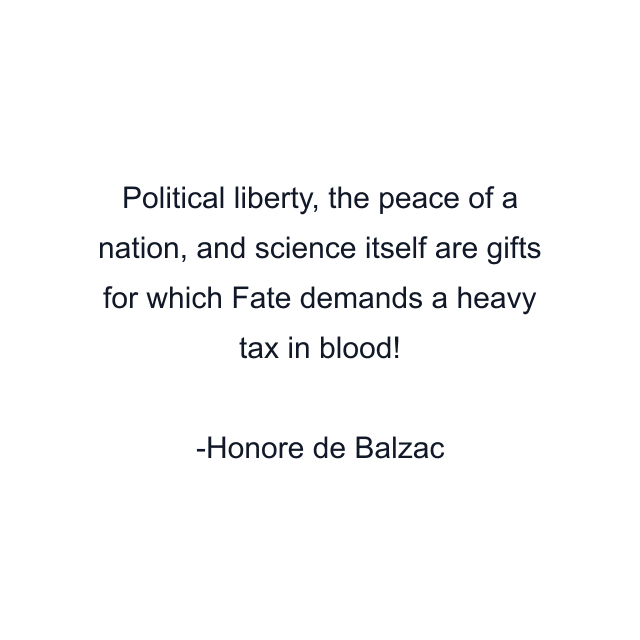 Political liberty, the peace of a nation, and science itself are gifts for which Fate demands a heavy tax in blood!

-Honore de Balzac